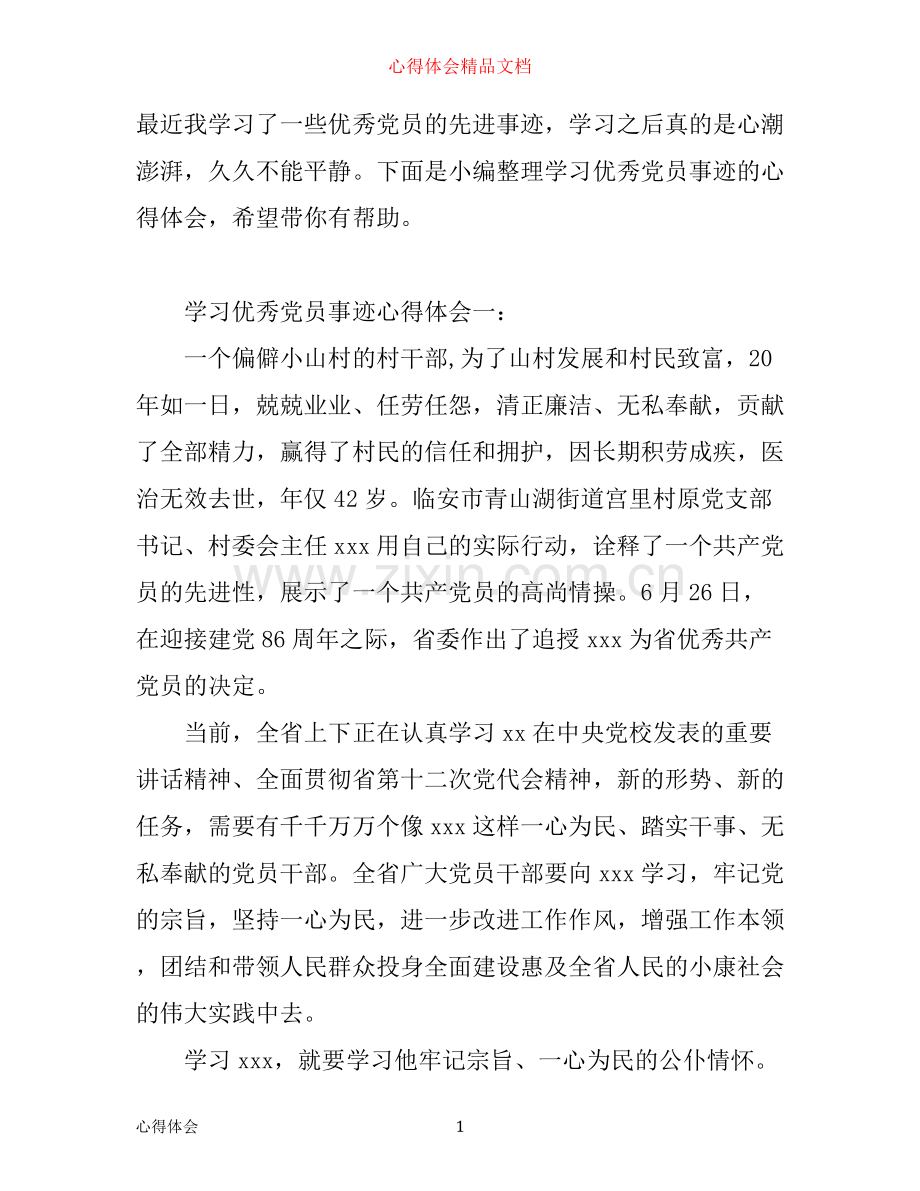 心得体会精品文档

最近我学习了一些优秀党员的先进事迹，学习之后真的是心潮澎湃，久久不能平静。下面是小编整理学习优秀党员事迹的心得体会，希望带你有帮助。

学习优秀党员事迹心得体会一：

一个偏僻小山村的村干部,为了山村发展和村民致富，20年如一日，兢兢业业、任劳任怨，清正廉洁、无私奉献，贡献了全部精力，赢得了村民的信任和拥护，因长期积劳成疾，医治无效去世，年仅42岁。临安市青山湖街道宫里村原党支部书记、村委会主任xxx用自己的实际行动，诠释了一个共产党员的先进性，展示了一个共产党员的高尚情操。6月26日，在迎接建党86周年之际，省委作出了追授xxx为省优秀共产党员的决定。

当前，全省上下正在认真学习xx在中央党校发表的重要讲话精神、全面贯彻省第十二次党代会精神，新的形势、新的任务，需要有千千万万个像xxx这样一心为民、踏实干事、无私奉献的党员干部。全省广大党员干部要向xxx学习，牢记党的宗旨，坚持一心为民，进一步改进工作作风，增强工作本领，团结和带领人民群众投身全面建设惠及全省人民的小康社会的伟大实践中去。

学习xxx，就要学习他牢记宗旨、一心为民的公仆情怀。

心得体会 1

www.zixin.com.cn